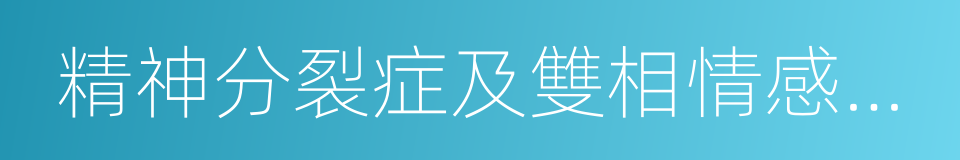 精神分裂症及雙相情感...